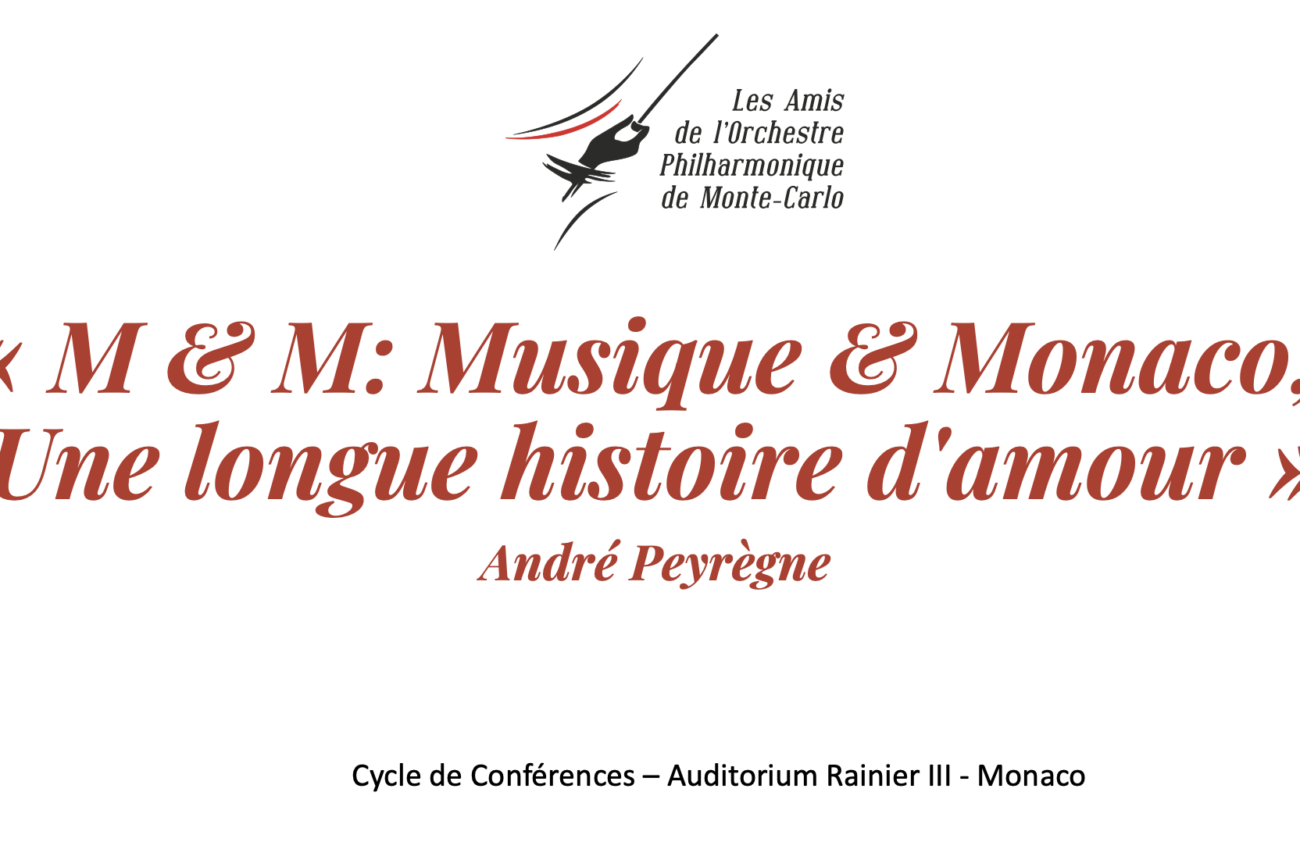 Les Amis
de l'Orchestre
Philharmonique
de Monte-Carlo

« M & M: Musique & Monaco,
Une longue histoire d'amour »

André Peyrègne

Cycle de Conférences – Auditorium Rainier III - Monaco